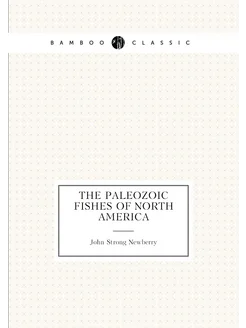 BAMBOO CLASSIC

THE PALEOZOIC FISHES OF NORTH AMERICA

John Strong Newberry